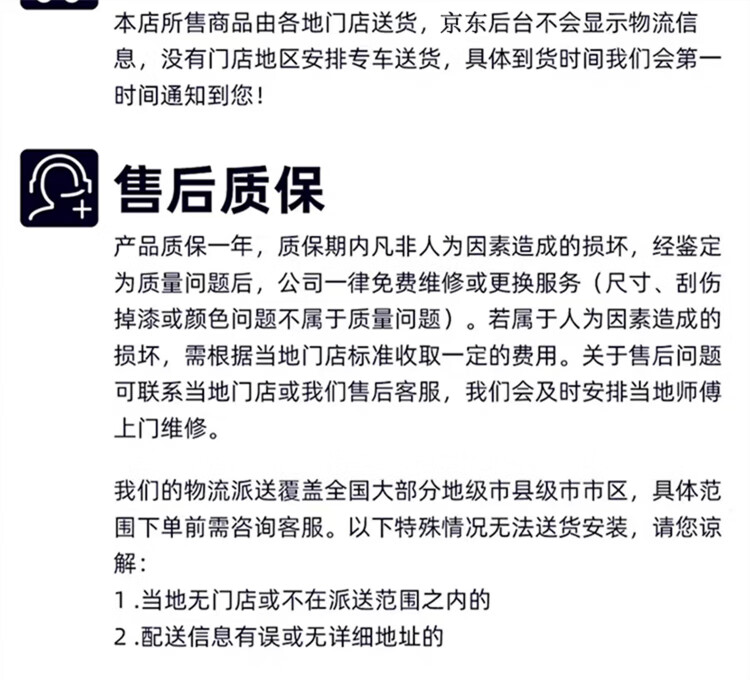 本店所售商品由各地门店送货，京东后台不会显示物流信息，没有门店地区安排专车送货，具体到货时间我们会第一时间通知到您！

售后质保

产品质保一年，质保期内凡非人为因素造成的损坏，经鉴定为质量问题后，公司一律免费维修或更换服务（尺寸、刮伤掉漆或颜色问题不属于质量问题）。若属于人为因素造成的损坏，需根据当地门店标准收取一定的费用。关于售后问题可联系当地门店或我们售后客服，我们会及时安排当地师傅上门维修。

我们的物流派送覆盖全国大部分地级市县级市市区，具体范围下单前需咨询客服。以下特殊情况无法送货安装，请您谅解：
1.当地无门店或不在派送范围之内的
2.配送信息有误或无详细地址的